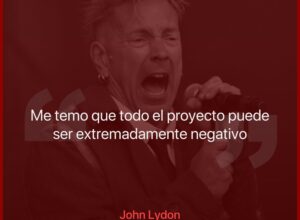 Me temo que todo el proyecto puede ser extremadamente negativo

John Lydon